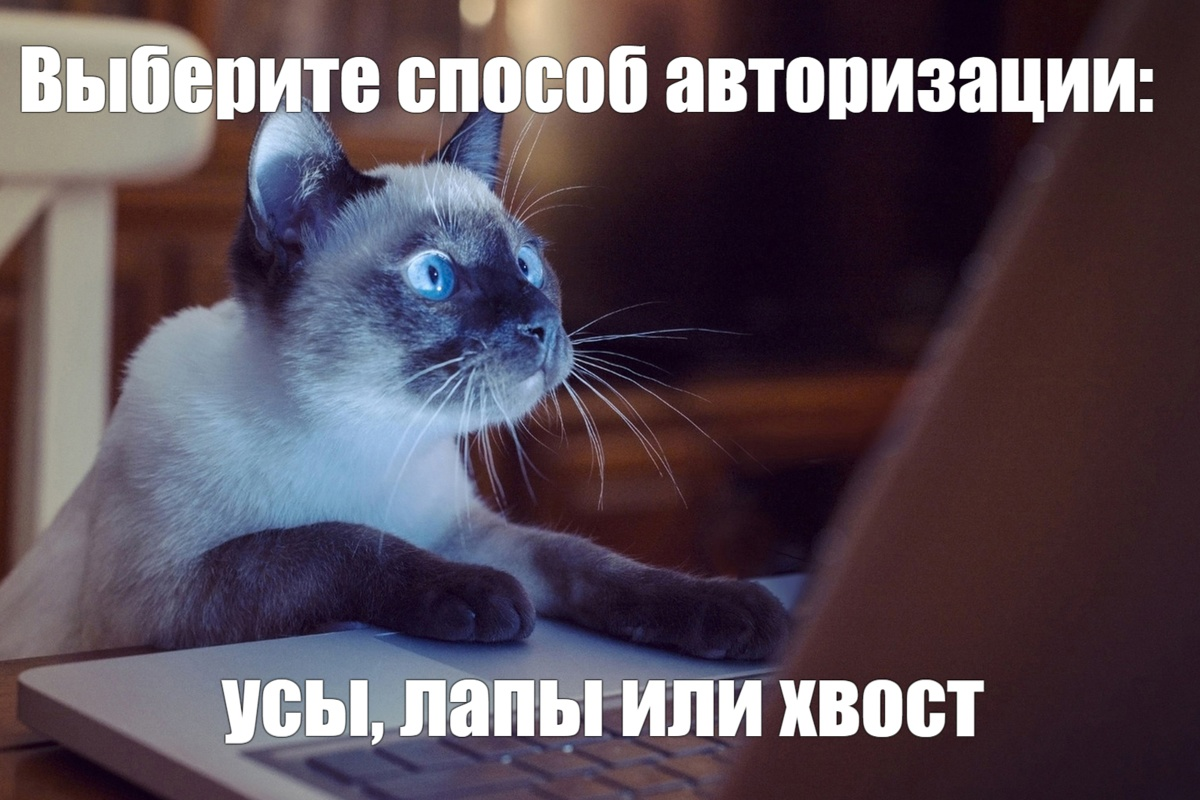 Выберите способ авторизации:

усы, лапы или хвост